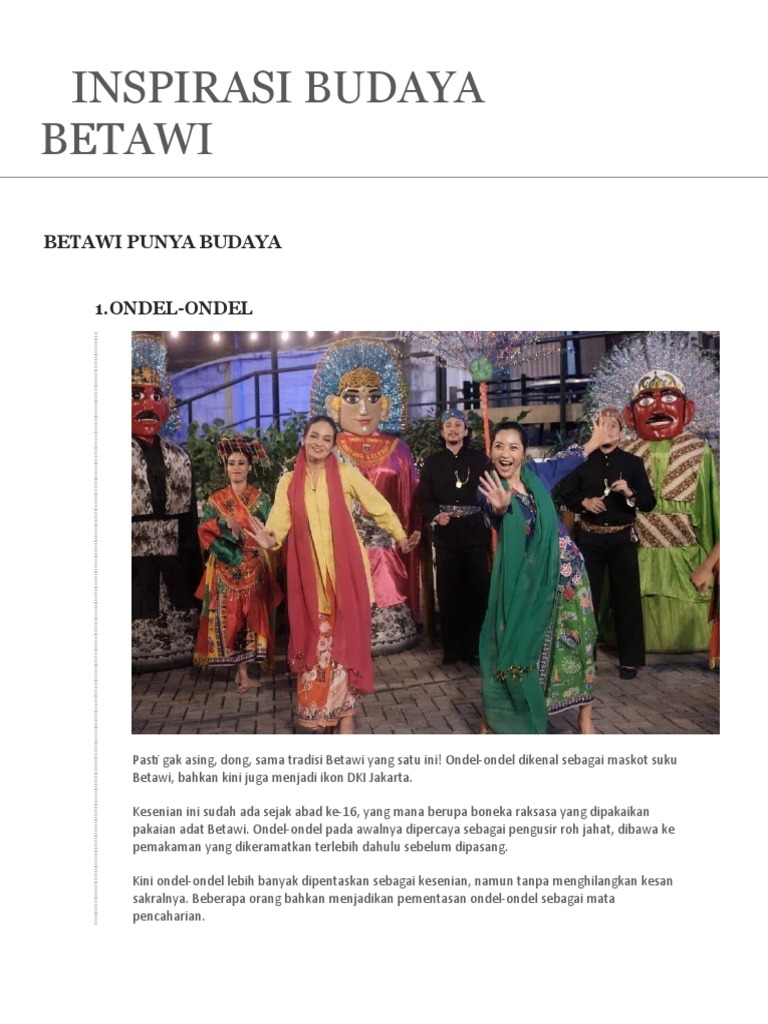 INSPIRASI BUDAYA BETAWI

BETAWI PUNYA BUDAYA

1. ONDEL-ONDEL

Pasti gak asing, dong, sama tradisi Betawi yang satu ini! Ondel-ondel dikenal sebagai maskot suku Betawi, bahkan kini juga menjadi ikon DKI Jakarta.

Kesenian ini sudah ada sejak abad ke-16, yang mana berupa boneka raksasa yang dipakaikan pakaian adat Betawi. Ondel-ondel pada awalnya dipercaya sebagai pengusir roh jahat, dibawa ke pemakaman yang dikeramatkan terlebih dahulu sebelum dipasang.

Kini ondel-ondel lebih banyak dipentaskan sebagai kesenian, namun tanpa menghilangkan kesan sakralnya. Beberapa orang bahkan menjadikan pementasan ondel-ondel sebagai mata pencaharian.